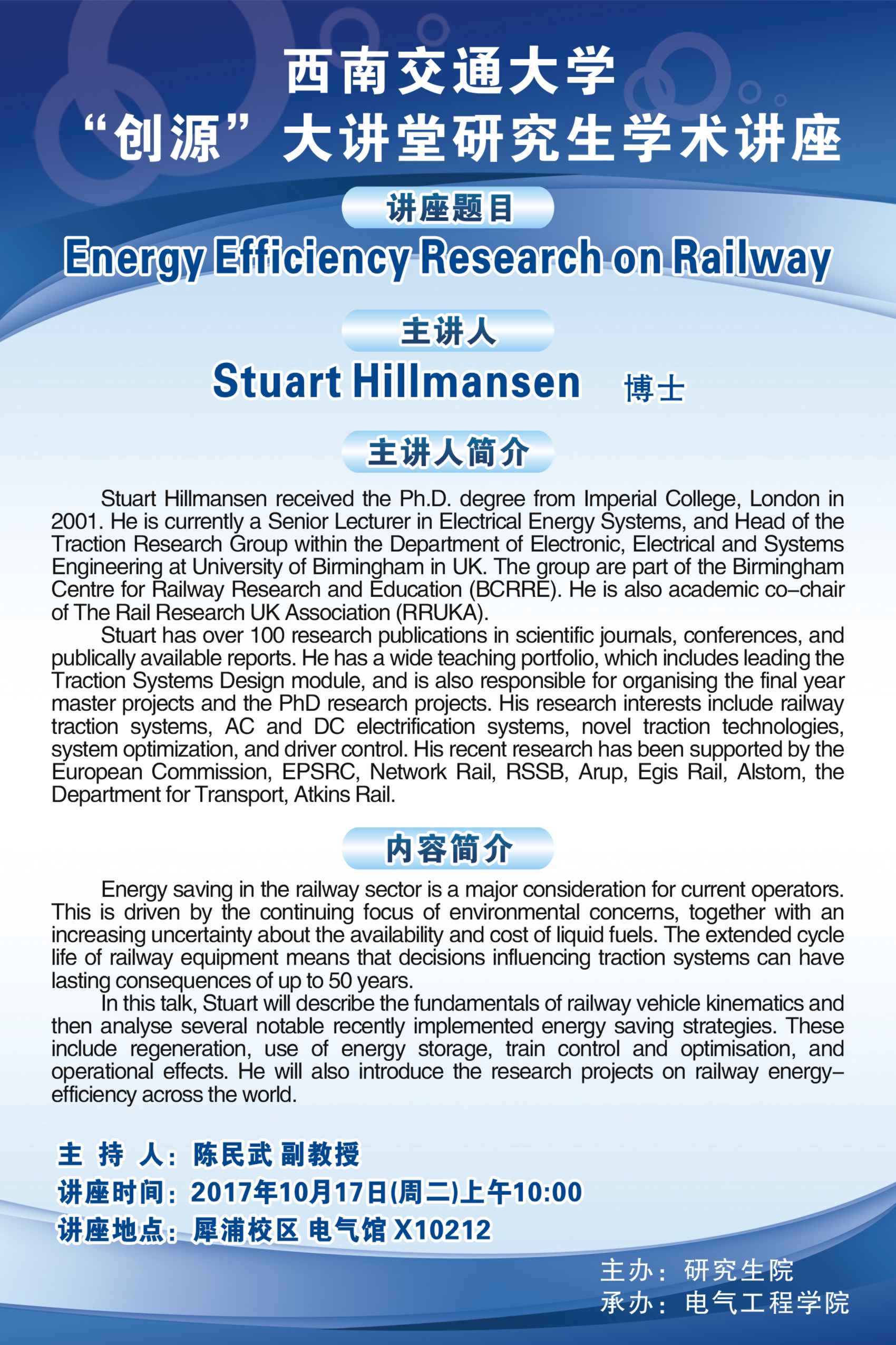 西南交通大学
“创源”大讲堂研究生学术讲座

讲座题目

Energy Efficiency Research on Railway

主讲人

Stuart Hillmansen 博士

主讲人简介

Stuart Hillmansen received the Ph.D. degree from Imperial College, London in 2001. He is currently a Senior Lecturer in Electrical Energy Systems, and Head of the Traction Research Group within the Department of Electronic, Electrical and Systems Engineering at University of Birmingham in UK. The group are part of the Birmingham Centre for Railway Research and Education (BCRRE). He is also academic co–chair of The Rail Research UK Association (RRUKA).

Stuart has over 100 research publications in scientific journals, conferences, and publically available reports. He has a wide teaching portfolio, which includes leading the Traction Systems Design module, and is also responsible for organising the final year master projects and the PhD research projects. His research interests include railway traction systems, AC and DC electrification systems, novel traction technologies, system optimization, and driver control. His recent research has been supported by the European Commission, EPSRC, Network Rail, RSSB, Arup, Egis Rail, Alstom, the Department for Transport, Atkins Rail.

内容简介

Energy saving in the railway sector is a major consideration for current operators. This is driven by the continuing focus of environmental concerns, together with an increasing uncertainty about the availability and cost of liquid fuels. The extended cycle life of railway equipment means that decisions influencing traction systems can have lasting consequences of up to 50 years.

In this talk, Stuart will describe the fundamentals of railway vehicle kinematics and then analyse several notable recently implemented energy saving strategies. These include regeneration, use of energy storage, train control and optimisation, and operational effects. He will also introduce the research projects on railway energy–efficiency across the world.

主 持 人：陈民武 副教授
讲座时间：2017年10月17日(周二)上午10:00
讲座地点：犀浦校区 电气馆 X10212

主办：研究生院
承办：电气工程学院